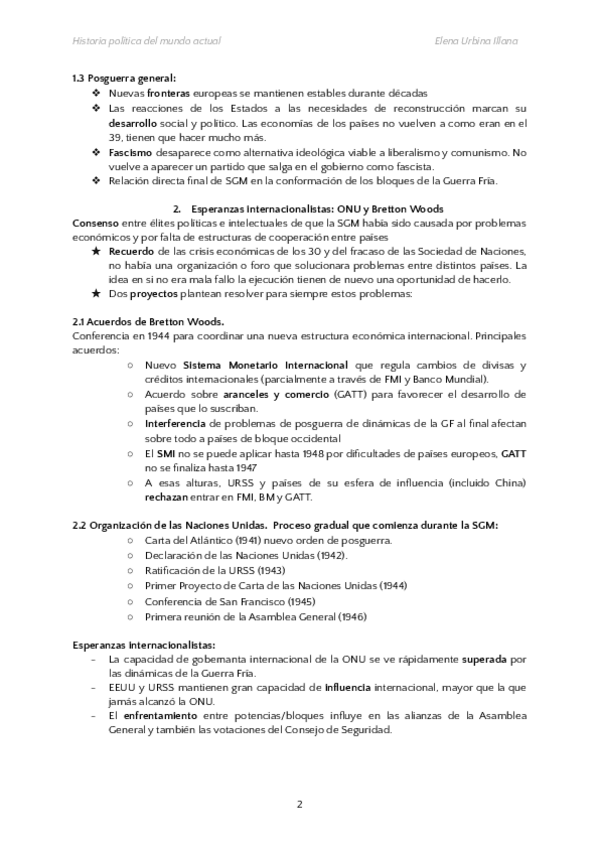 Historia política del mundo actual

Elena Urbina Illana

1.3 Posguerra general:

❖ Nuevas fronteras europeas se mantienen estables durante décadas

❖ Las reacciones de los Estados a las necesidades de reconstrucción marcan su desarrollo social y político. Las economías de los países no vuelven a como eran en el 39, tienen que hacer mucho más.

❖ Fascismo desaparece como alternativa ideológica viable a liberalismo y comunismo. No vuelve a aparecer un partido que salga en el gobierno como fascista.

❖ Relación directa final de SGM en la conformación de los bloques de la Guerra Fría.

2. Esperanzas internacionalistas: ONU y Bretton Woods

Consenso entre élites políticas e intelectuales de que la SGM había sido causada por problemas económicos y por falta de estructuras de cooperación entre países

★ Recuerdo de las crisis económicas de los 30 y del fracaso de las Sociedad de Naciones, no había una organización o foro que solucionara problemas entre distintos países. La idea en sí no era mala fallo la ejecución tienen de nuevo una oportunidad de hacerlo.

★ Dos proyectos plantean resolver para siempre estos problemas:

2.1 Acuerdos de Bretton Woods.

Conferencia en 1944 para coordinar una nueva estructura económica internacional. Principales acuerdos:

○ Nuevo Sistema Monetario Internacional que regula cambios de divisas y créditos internacionales (parcialmente a través de FMI y Banco Mundial).

○ Acuerdo sobre aranceles y comercio (GATT) para favorecer el desarrollo de países que lo suscriban.

○ Interferencia de problemas de posguerra de dinámicas de la GF al final afectan sobre todo a países de bloque occidental

○ El SMI no se puede aplicar hasta 1948 por dificultades de países europeos, GATT no se finaliza hasta 1947

○ A esas alturas, URSS y países de su esfera de influencia (incluido China) rechazan entrar en FMI, BM y GATT.

2.2 Organización de las Naciones Unidas. Proceso gradual que comienza durante la SGM:

○ Carta del Atlántico (1941) nuevo orden de posguerra.

○ Declaración de las Naciones Unidas (1942).

○ Ratificación de la URSS (1943)

○ Primer Proyecto de Carta de las Naciones Unidas (1944)

○ Conferencia de San Francisco (1945)

○ Primera reunión de la Asamblea General (1946)

Esperanzas internacionalistas:

- La capacidad de gobernanta internacional de la ONU se ve rápidamente superada por las dinámicas de la Guerra Fría.

- EEUU y URSS mantienen gran capacidad de influencia internacional, mayor que la que jamás alcanzó la ONU.

- El enfrentamiento entre potencias/bloques influye en las alianzas de la Asamblea General y también las votaciones del Consejo de Seguridad.

2